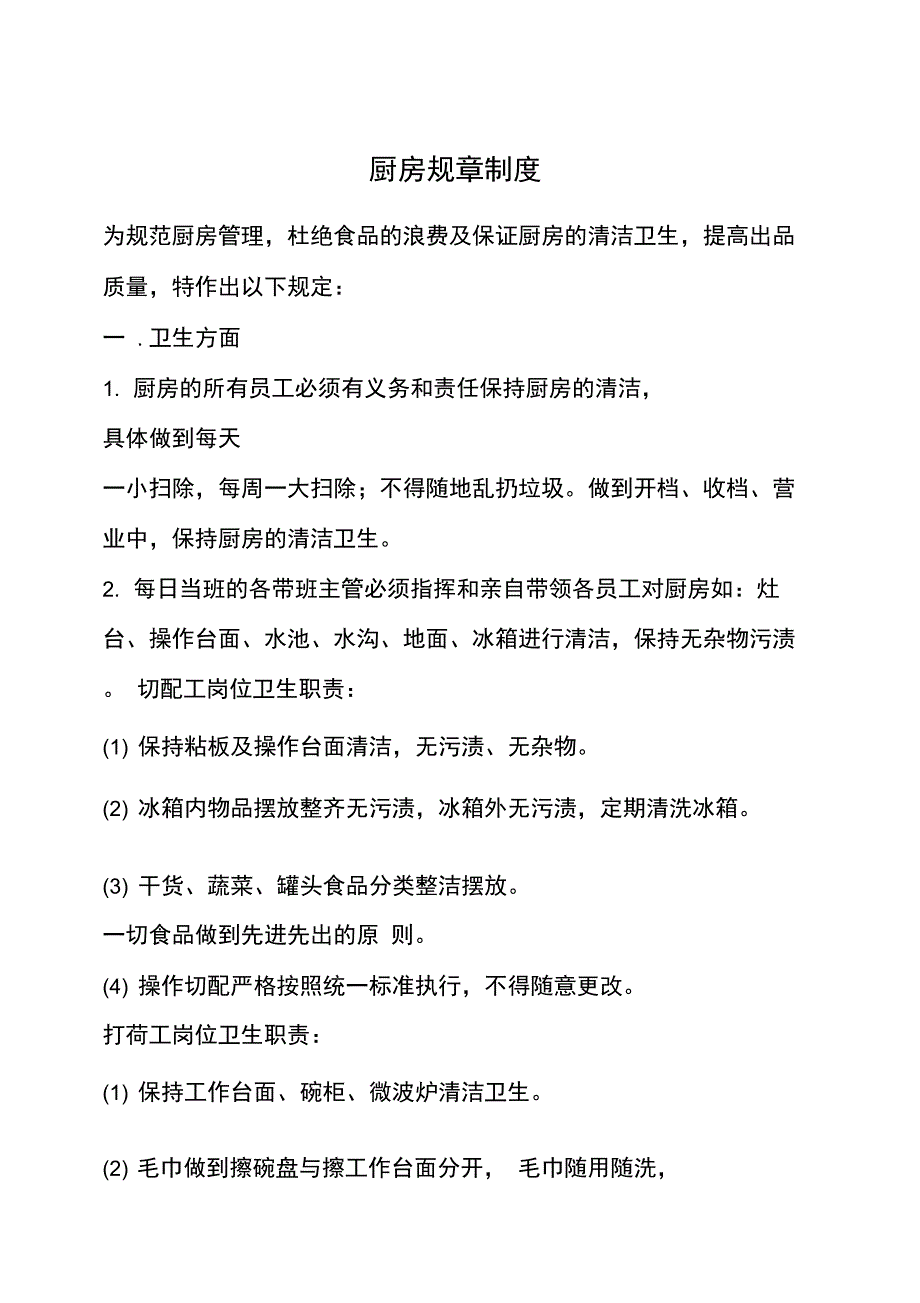 厨房规章制度

为规范厨房管理，杜绝食品的浪费及保证厨房的清洁卫生，提高出品质量，特作出以下规定：

一 . 卫生方面

1. 厨房的所有员工必须有义务和责任保持厨房的清洁，

具体做到每天

一小扫除，每周一大扫除；不得随地乱扔垃圾。做到开档、收档、营业中，保持厨房的清洁卫生。

2. 每日当班的各带班主管必须指挥和亲自带领各员工对厨房如：灶台、操作台面、水池、水沟、地面、冰箱进行清洁，保持无杂物污渍。 切配工岗位卫生职责：

(1) 保持粘板及操作台面清洁，无污渍、无杂物。

(2) 冰箱内物品摆放整齐无污渍，冰箱外无污渍，定期清洗冰箱。

(3) 干货、蔬菜、罐头食品分类整洁摆放。

一切食品做到先进先出的原 则。

(4) 操作切配严格按照统一标准执行，不得随意更改。

打荷工岗位卫生职责：

(1) 保持工作台面、碗柜、微波炉清洁卫生。

(2) 毛巾做到擦碗盘与擦工作台面分开， 毛巾随用随洗，